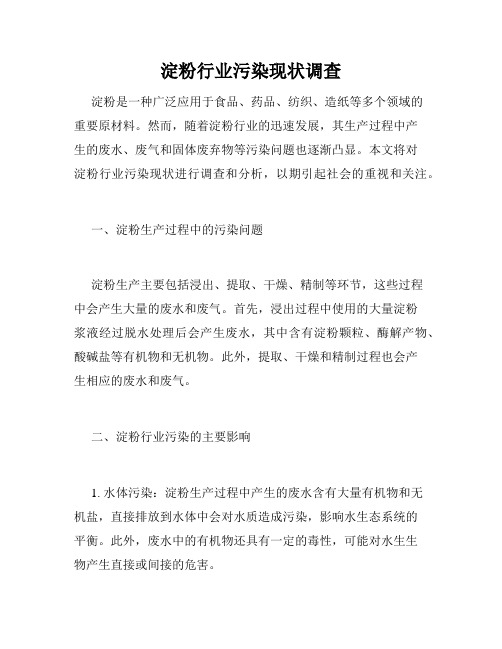 淀粉行业污染现状调查

淀粉是一种广泛应用于食品、药品、纺织、造纸等多个领域的重要原材料。然而，随着淀粉行业的迅速发展，其生产过程中产生的废水、废气和固体废弃物等污染问题也逐渐凸显。本文将对淀粉行业污染现状进行调查和分析，以期引起社会的重视和关注。

一、淀粉生产过程中的污染问题

淀粉生产主要包括浸出、提取、干燥、精制等环节，这些过程中会产生大量的废水和废气。首先，浸出过程中使用的大量淀粉浆液经过脱水处理后会产生废水，其中含有淀粉颗粒、酶解产物、酸碱盐等有机物和无机物。此外，提取、干燥和精制过程也会产生相应的废水和废气。

二、淀粉行业污染的主要影响

1. 水体污染：淀粉生产过程中产生的废水含有大量有机物和无机盐，直接排放到水体中会对水质造成污染，影响水生态系统的平衡。此外，废水中的有机物还具有一定的毒性，可能对水生生物产生直接或间接的危害。